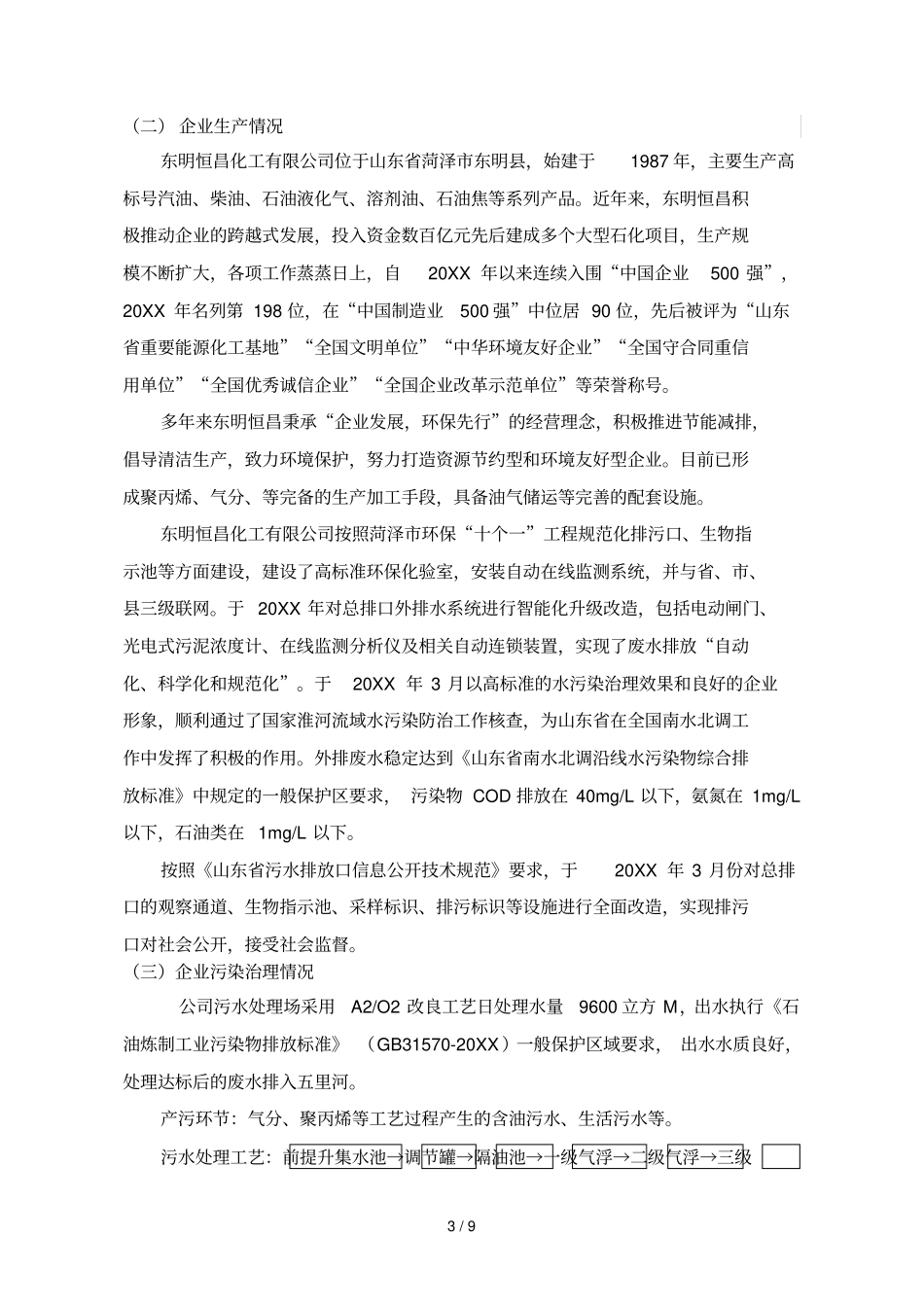 （二） 企业生产情况

东明恒昌化工有限公司位于山东省菏泽市东明县，始建于 1987 年，主要生产高标号汽油、柴油、石油液化气、溶剂油、石油焦等系列产品。近年来，东明恒昌积极推动企业的跨越式发展，投入资金数百亿元先后建成多个大型石化项目，生产规模不断扩大，各项工作蒸蒸日上，自 20XX 年以来连续入围“中国企业 500 强”，20XX 年名列第 198 位，在“中国制造业 500 强”中位居 90 位，先后被评为“山东省重要能源化工基地”“全国文明单位”“中华环境友好企业”“全国守合同重信用单位”“全国优秀诚信企业”“全国企业改革示范单位”等荣誉称号。

多年来东明恒昌秉承“企业发展，环保先行”的经营理念，积极推进节能减排，倡导清洁生产，致力环境保护，努力打造资源节约型和环境友好型企业。目前已形成聚丙烯、气分、等完备的生产加工手段，具备油气储运等完善的配套设施。

东明恒昌化工有限公司按照菏泽市环保“十个一”工程规范化排污口、生物指示池等方面建设，建设了高标准环保化验室，安装自动在线监测系统，并与省、市、县三级联网。于 20XX 年对总排口外排水系统进行智能化升级改造，包括电动闸门、光电式污泥浓度计、在线监测分析仪及相关自动连锁装置，实现了废水排放“自动化、科学化和规范化”。于 20XX 年 3 月以高标准的水污染治理效果和良好的企业形象，顺利通过了国家淮河流域水污染防治工作核查，为山东省在全国南水北调工作中发挥了积极的作用。外排废水稳定达到《山东省南水北调沿线水污染物综合排放标准》中规定的一般保护区要求， 污染物 COD 排放在 40mg/L 以下，氨氮在 1mg/L 以下，石油类在 1mg/L 以下。

按照《山东省污水排放口信息公开技术规范》要求，于 20XX 年 3 月份对总排口的观察通道、生物指示池、采样标识、排污标识等设施进行全面改造，实现排污口对社会公开，接受社会监督。

（三）企业污染治理情况

公司污水处理场采用 A2/O2 改良工艺日处理水量 9600 立方 M，出水执行《石油炼制工业污染物排放标准》 （GB31570-20XX）一般保护区域要求， 出水水质良好，处理达标后的废水排入五里河。

产污环节：气分、聚丙烯等工艺过程产生的含油污水、生活污水等。

污水处理工艺：前提升集水池→调节罐→隔油池→一级气浮→二级气浮→三级

3 / 9